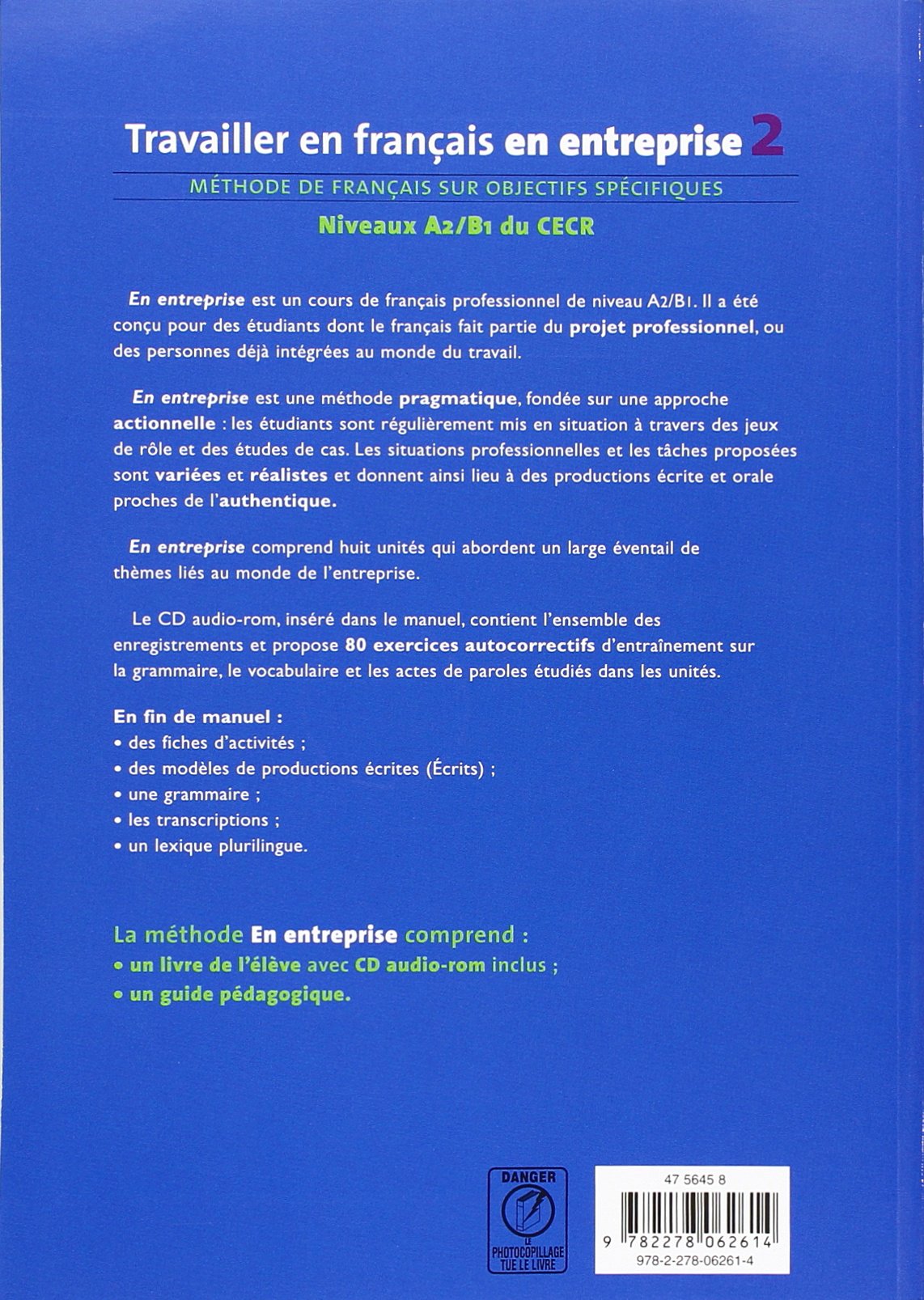 Travailler en français en entreprise 2

MÉTHODE DE FRANÇAIS SUR OBJECTIFS SPÉCIFIQUES

Niveaux A2/B1 du CECR

En entreprise est un cours de français professionnel de niveau A2/B1. Il a été conçu pour des étudiants dont le français fait partie du projet professionnel, ou des personnes déjà intégrées au monde du travail.

En entreprise est une méthode pragmatique, fondée sur une approche actionnelle : les étudiants sont régulièrement mis en situation à travers des jeux de rôle et des études de cas. Les situations professionnelles et les tâches proposées sont variées et réalistes et donnent ainsi lieu à des productions écrite et orale proches de l'authentique.

En entreprise comprend huit unités qui abordent un large éventail de thèmes liés au monde de l'entreprise.

Le CD audio-rom, inséré dans le manuel, contient l'ensemble des enregistrements et propose 80 exercices autocorrectifs d'entraînement sur la grammaire, le vocabulaire et les actes de paroles étudiés dans les unités.

En fin de manuel :
• des fiches d'activités ;
• des modèles de productions écrites (Écrits) ;
• une grammaire ;
• les transcriptions ;
• un lexique plurilingue.

La méthode En entreprise comprend :
• un livre de l'élève avec CD audio-rom inclus ;
• un guide pédagogique.

DANGER
LE PHOTOCOPILLAGE TUE LE LIVRE

47 5645 8
9 782278 062614
978-2-278-06261-4